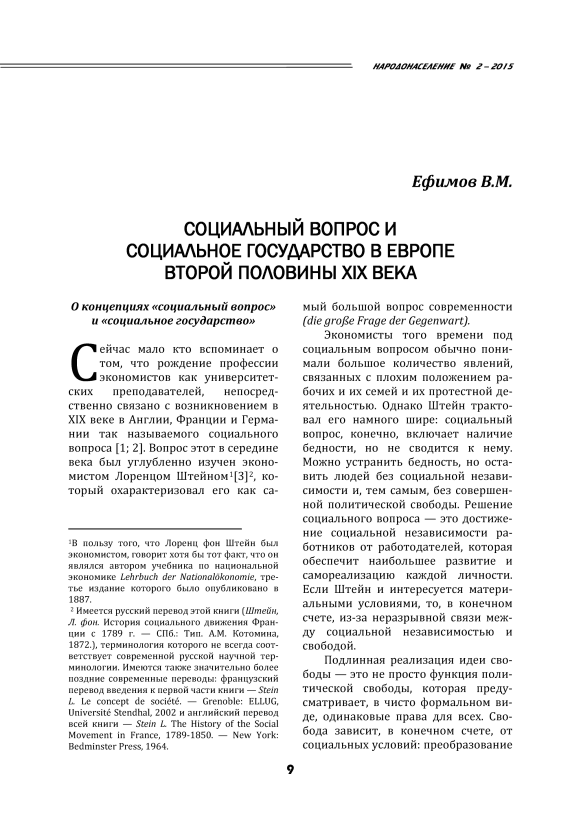 НАРОДОНАСЕЛЕНИЕ № 2 – 2015

Ефимов В.М.

СОЦИАЛЬНЫЙ ВОПРОС И СОЦИАЛЬНОЕ ГОСУДАРСТВО В ЕВРОПЕ ВТОРОЙ ПОЛОВИНЫ XIX ВЕКА

О концепциях «социальный вопрос» и «социальное государство»

Сейчас мало кто вспоминает о том, что рождение профессии экономистов как университетских преподавателей, непосредственно связано с возникновением в XIX веке в Англии, Франции и Германии так называемого социального вопроса [1; 2]. Вопрос этот в середине века был углубленно изучен экономистом Лоренцом Штейном$^1$[3]$^2$, который охарактеризовал его как самый большой вопрос современности (die große Frage der Gegenwart).

Экономисты того времени под социальным вопросом обычно понимали большое количество явлений, связанных с плохим положением рабочих и их семей и их протестной деятельностью. Однако Штейн трактовал его намного шире: социальный вопрос, конечно, включает наличие бедности, но не сводится к нему. Можно устранить бедность, но оставить людей без социальной независимости и, тем самым, без совершенной политической свободы. Решение социального вопроса — это достижение социальной независимости работников от работодателей, которая обеспечит наибольшее развитие и самореализацию каждой личности. Если Штейн и интересуется материальными условиями, то, в конечном счете, из-за неразрывной связи между социальной независимостью и свободой.

Подлинная реализация идеи свободы — это не просто функция политической свободы, которая предусматривает, в чисто формальном виде, одинаковые права для всех. Свобода зависит, в конечном счете, от социальных условий: преобразование

$^1$В пользу того, что Лоренц фон Штейн был экономистом, говорит хотя бы тот факт, что он являлся автором учебника по национальной экономике Lehrbuch der Nationalökonomie, третье издание которого было опубликовано в 1887.

$^2$ Имеется русский перевод этой книги (Штейн, Л. фон. История социального движения Франции с 1789 г. — СПб.: Тип. А.М. Котомина, 1872.), терминология которого не всегда соответствует современной русской научной терминологии. Имеются также значительно более поздние современные переводы: французский перевод введения к первой части книги — Stein L. Le concept de société. — Grenoble: ELLUG, Université Stendhal, 2002 и английский перевод всей книги — Stein L. The History of the Social Movement in France, 1789-1850. — New York: Bedminster Press, 1964.

9